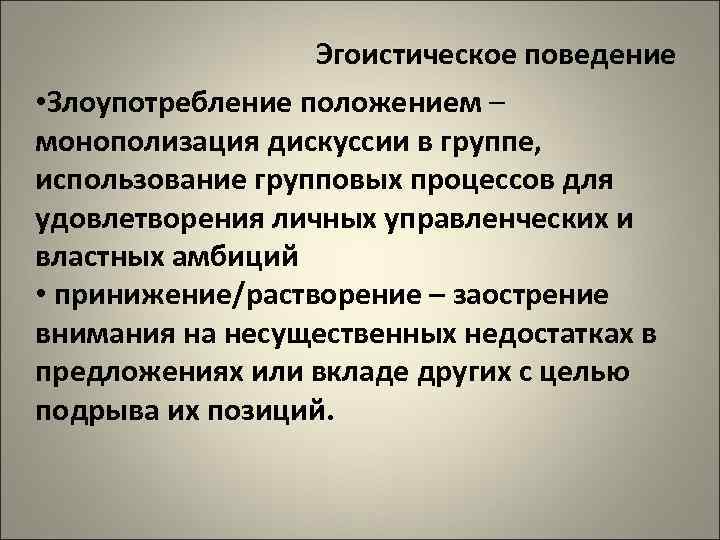 Эгоистическое поведение

•Злоупотребление положением – монополизация дискуссии в группе, использование групповых процессов для удовлетворения личных управленческих и властных амбиций

• принижение/растворение – заострение внимания на несущественных недостатках в предложениях или вкладе других с целью подрыва их позиций.